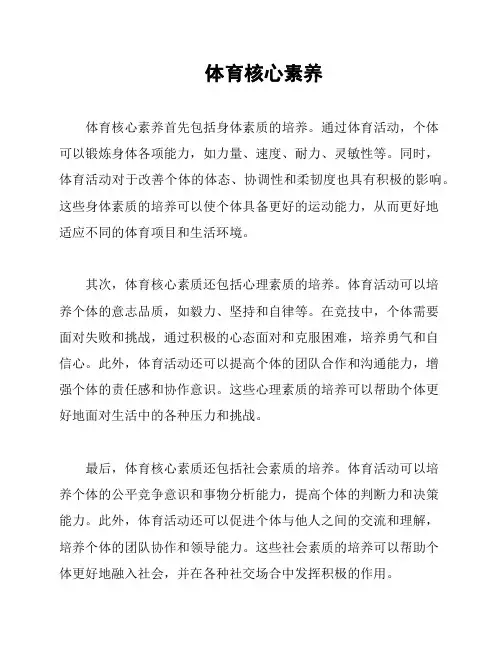 体育核心素养

体育核心素养首先包括身体素质的培养。通过体育活动，个体可以锻炼身体各项能力，如力量、速度、耐力、灵敏性等。同时，体育活动对于改善个体的体态、协调性和柔韧度也具有积极的影响。这些身体素质的培养可以使个体具备更好的运动能力，从而更好地适应不同的体育项目和生活环境。

其次，体育核心素质还包括心理素质的培养。体育活动可以培养个体的意志品质，如毅力、坚持和自律等。在竞技中，个体需要面对失败和挑战，通过积极的心态面对和克服困难，培养勇气和自信心。此外，体育活动还可以提高个体的团队合作和沟通能力，增强个体的责任感和协作意识。这些心理素质的培养可以帮助个体更好地面对生活中的各种压力和挑战。

最后，体育核心素质还包括社会素质的培养。体育活动可以培养个体的公平竞争意识和事物分析能力，提高个体的判断力和决策能力。此外，体育活动还可以促进个体与他人之间的交流和理解，培养个体的团队协作和领导能力。这些社会素质的培养可以帮助个体更好地融入社会，并在各种社交场合中发挥积极的作用。